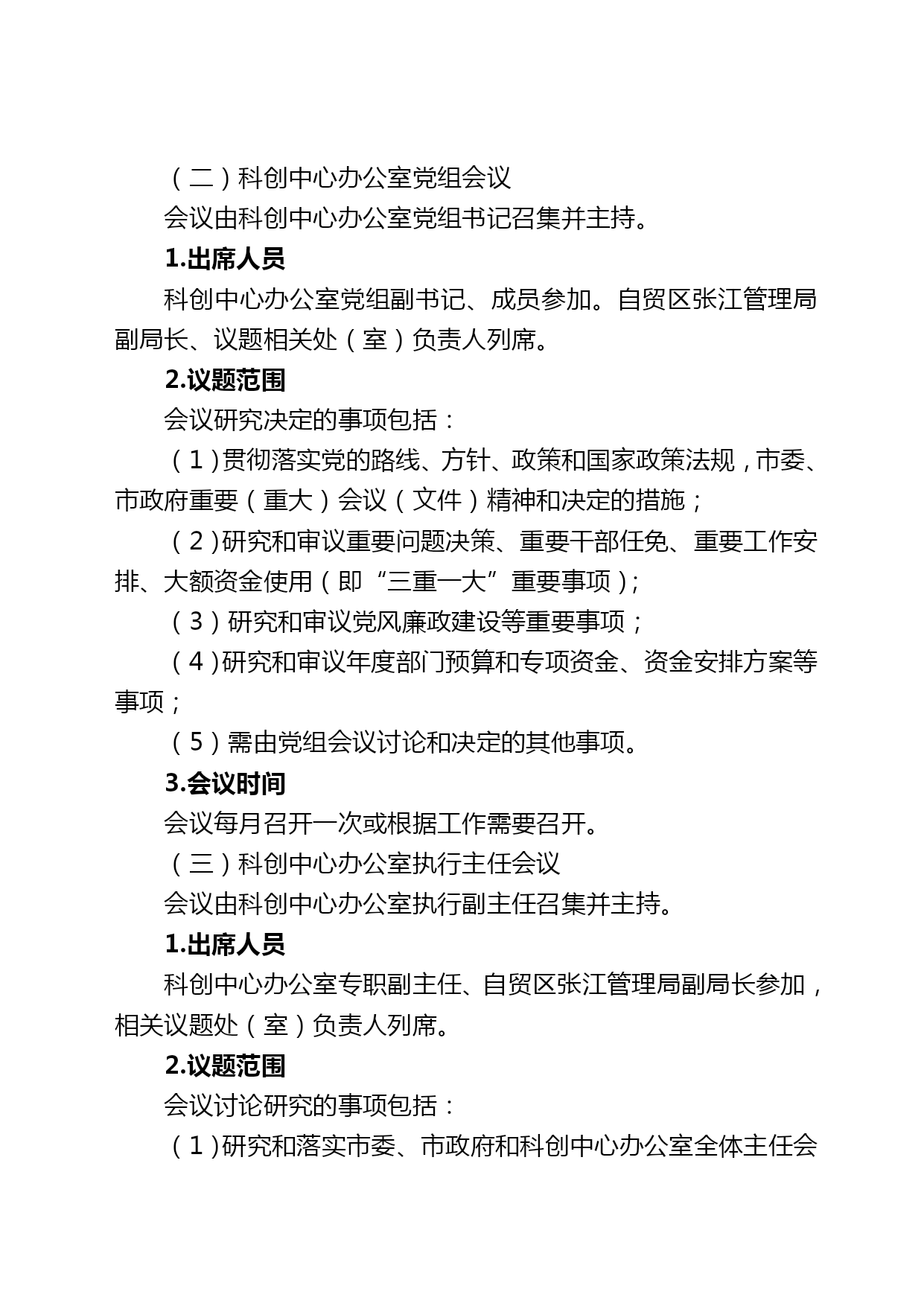 （二）科创中心办公室党组会议

会议由科创中心办公室党组书记召集并主持。

1.出席人员

科创中心办公室党组副书记、成员参加。自贸区张江管理局副局长、议题相关处（室）负责人列席。

2.议题范围

会议研究决定的事项包括：

（1）贯彻落实党的路线、方针、政策和国家政策法规，市委、市政府重要（重大）会议（文件）精神和决定的措施；

（2）研究和审议重要问题决策、重要干部任免、重要工作安排、大额资金使用（即“三重一大”重要事项）；

（3）研究和审议党风廉政建设等重要事项；

（4）研究和审议年度部门预算和专项资金、资金安排方案等事项；

（5）需由党组会议讨论和决定的其他事项。

3.会议时间

会议每月召开一次或根据工作需要召开。

（三）科创中心办公室执行主任会议

会议由科创中心办公室执行副主任召集并主持。

1.出席人员

科创中心办公室专职副主任、自贸区张江管理局副局长参加，相关议题处（室）负责人列席。

2.议题范围

会议讨论研究的事项包括：

（1）研究和落实市委、市政府和科创中心办公室全体主任会